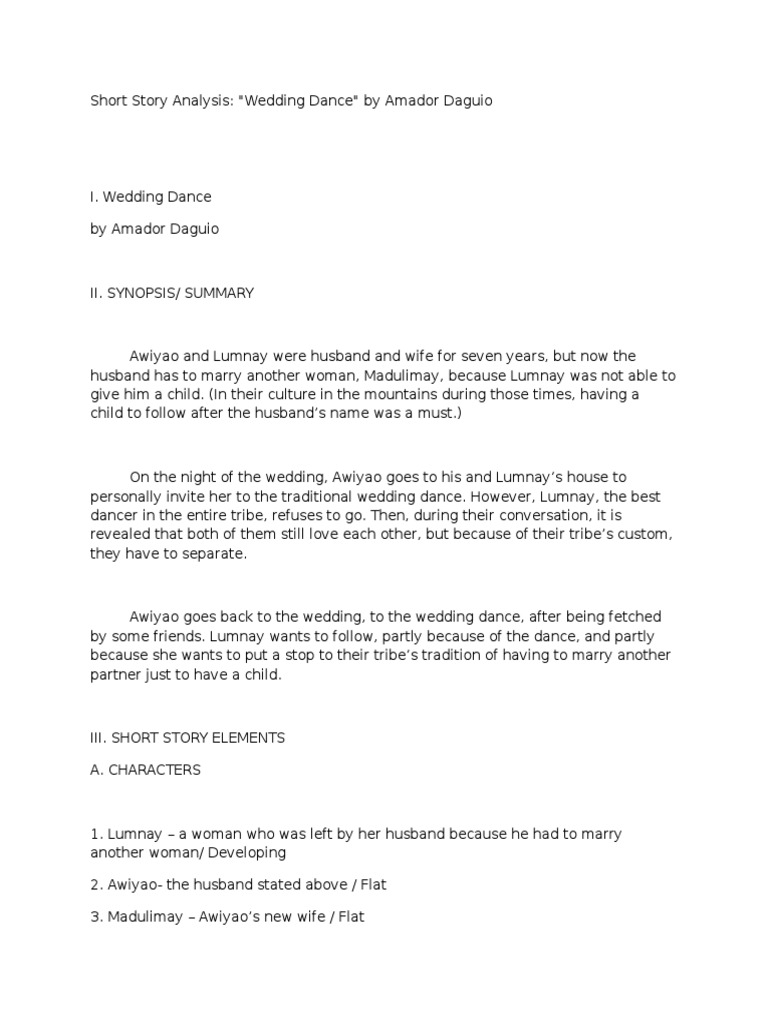 Short Story Analysis: "Wedding Dance" by Amador Daguio

I. Wedding Dance

by Amador Daguio

II. SYNOPSIS/ SUMMARY

Awiyao and Lumnay were husband and wife for seven years, but now the husband has to marry another woman, Madulimay, because Lumnay was not able to give him a child. (In their culture in the mountains during those times, having a child to follow after the husband's name was a must.)

On the night of the wedding, Awiyao goes to his and Lumnay's house to personally invite her to the traditional wedding dance. However, Lumnay, the best dancer in the entire tribe, refuses to go. Then, during their conversation, it is revealed that both of them still love each other, but because of their tribe's custom, they have to separate.

Awiyao goes back to the wedding, to the wedding dance, after being fetched by some friends. Lumnay wants to follow, partly because of the dance, and partly because she wants to put a stop to their tribe's tradition of having to marry another partner just to have a child.

III. SHORT STORY ELEMENTS

A. CHARACTERS

1. Lumnay – a woman who was left by her husband because he had to marry another woman/ Developing

2. Awiyao- the husband stated above / Flat

3. Madulimay – Awiyao's new wife / Flat